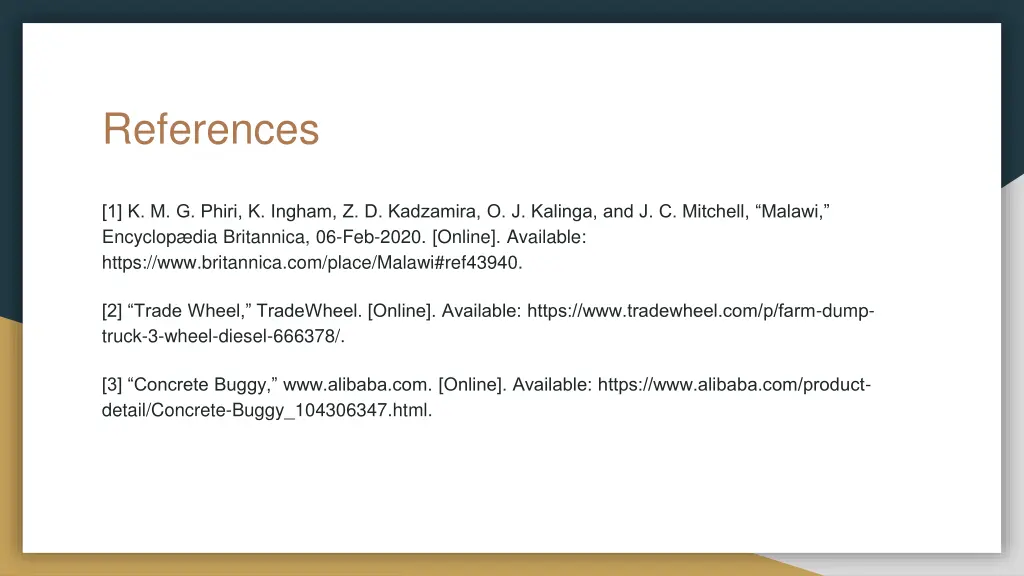 References

[1] K. M. G. Phiri, K. Ingham, Z. D. Kadzamira, O. J. Kalinga, and J. C. Mitchell, “Malawi,” Encyclopædia Britannica, 06-Feb-2020. [Online]. Available: https://www.britannica.com/place/Malawi#ref43940.

[2] “Trade Wheel,” TradeWheel. [Online]. Available: https://www.tradewheel.com/p/farm-dump-truck-3-wheel-diesel-666378/.

[3] “Concrete Buggy,” www.alibaba.com. [Online]. Available: https://www.alibaba.com/product-detail/Concrete-Buggy_104306347.html.